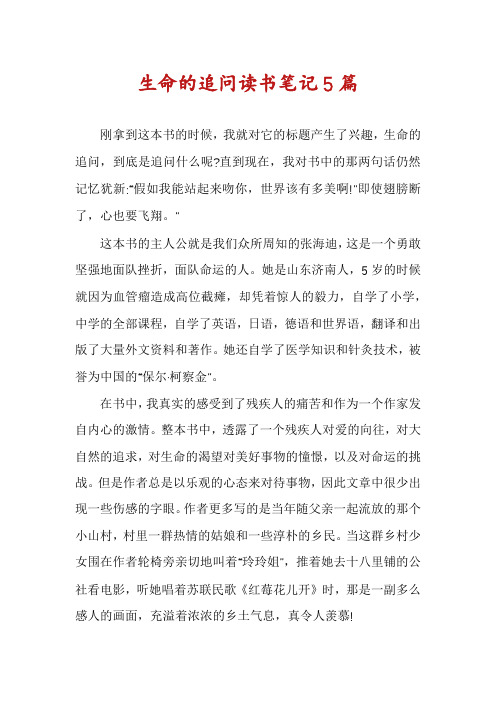 生命的追问读书笔记5篇

刚拿到这本书的时候，我就对它的标题产生了兴趣，生命的追问，到底是追问什么呢?直到现在，我对书中的那两句话仍然记忆犹新:"假如我能站起来吻你，世界该有多美啊!"即使翅膀断了，心也要飞翔。"

这本书的主人公就是我们众所周知的张海迪，这是一个勇敢坚强地面队挫折，面队命运的人。她是山东济南人，5岁的时候就因为血管瘤造成高位截瘫，却凭着惊人的毅力，自学了小学，中学的全部课程，自学了英语，日语，德语和世界语，翻译和出版了大量外文资料和著作。她还自学了医学知识和针灸技术，被誉为中国的"保尔·柯察金"。

在书中，我真实的感受到了残疾人的痛苦和作为一个作家发自内心的激情。整本书中，透露了一个残疾人对爱的向往，对大自然的追求，对生命的渴望对美好事物的憧憬，以及对命运的挑战。但是作者总是以乐观的心态来对待事物，因此文章中很少出现一些伤感的字眼。作者更多写的是当年随父亲一起流放的那个小山村，村里一群热情的姑娘和一些淳朴的乡民。当这群乡村少女围在作者轮椅旁亲切地叫着"玲玲姐"，推着她去十八里铺的公社看电影，听她唱着苏联民歌《红莓花儿开》时，那是一副多么感人的画面，充溢着浓浓的乡土气息，真令人羡慕!